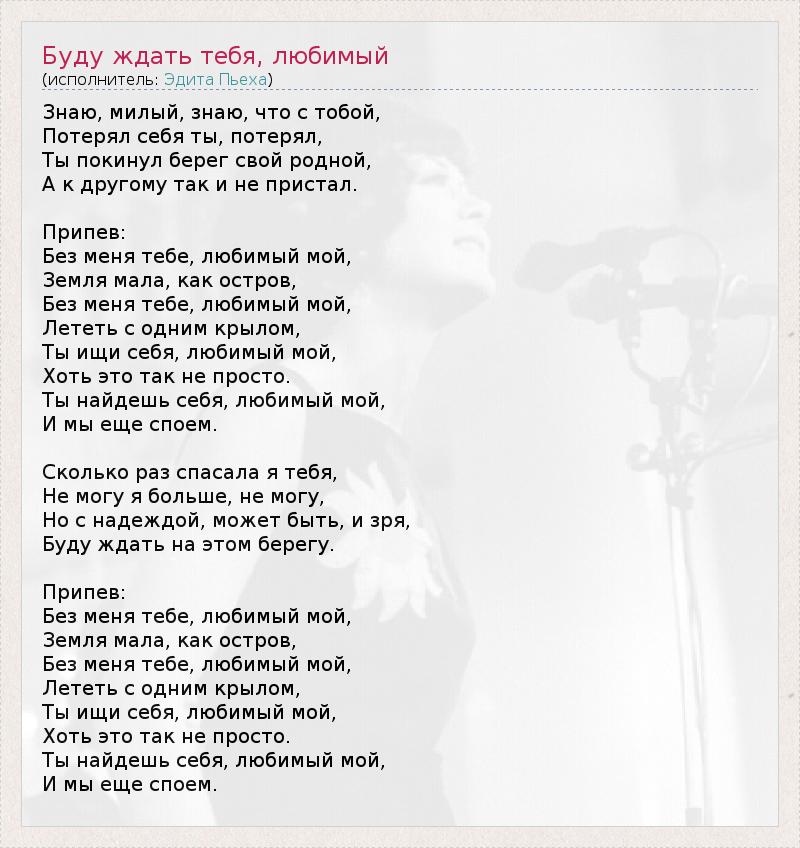 Буду ждать тебя, любимый
(исполнитель: Эдита Пьеха)

Знаю, милый, знаю, что с тобой,
Потерял себя ты, потерял,
Ты покинул берег свой родной,
А к другому так и не пристал.

Припев:
Без меня тебе, любимый мой,
Земля мала, как остров,
Без меня тебе, любимый мой,
Лететь с одним крылом,
Ты ищи себя, любимый мой,
Хоть это так не просто.
Ты найдешь себя, любимый мой,
И мы еще споем.

Сколько раз спасала я тебя,
Не могу я больше, не могу,
Но с надеждой, может быть, и зря,
Буду ждать на этом берегу.

Припев:
Без меня тебе, любимый мой,
Земля мала, как остров,
Без меня тебе, любимый мой,
Лететь с одним крылом,
Ты ищи себя, любимый мой,
Хоть это так не просто.
Ты найдешь себя, любимый мой,
И мы еще споем.